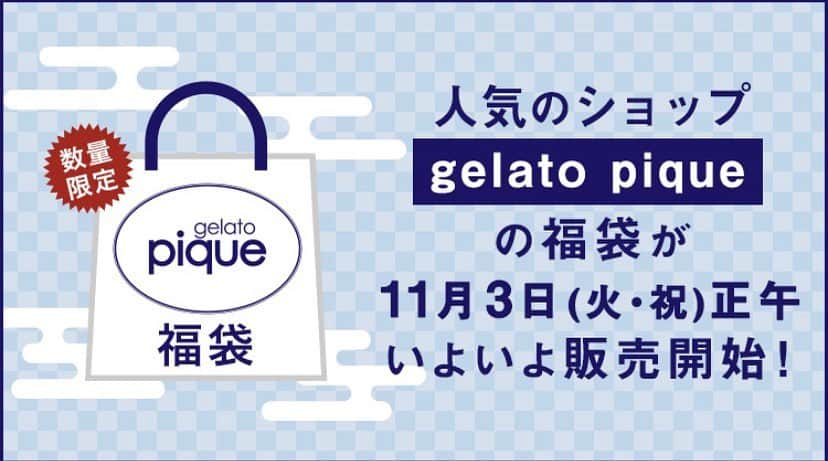 数量限定

gelato pique

福袋

人気のショップ
gelato pique
の福袋が
11月3日(火・祝)正午
いよいよ販売開始!